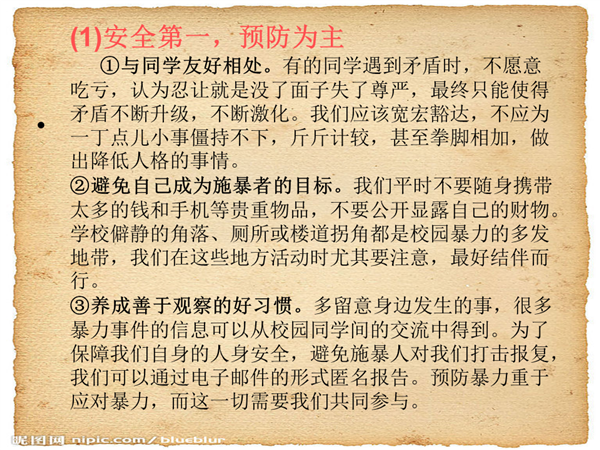 (1)安全第一，预防为主

①与同学友好相处。有的同学遇到矛盾时，不愿意吃亏，认为忍让就是没了面子失了尊严，最终只能使得矛盾不断升级，不断激化。我们应该宽宏豁达，不应为一丁点儿小事僵持不下，斤斤计较，甚至拳脚相加，做出降低人格的事情。

②避免自己成为施暴者的目标。我们平时不要随身携带太多的钱和手机等贵重物品，不要公开显露自己的财物。学校僻静的角落、厕所或楼道拐角都是校园暴力的多发地带，我们在这些地方活动时尤其要注意，最好结伴而行。

③养成善于观察的好习惯。多留意身边发生的事，很多暴力事件的信息可以从校园同学间的交流中得到。为了保障我们自身的人身安全，避免施暴人对我们打击报复，我们可以通过电子邮件的形式匿名报告。预防暴力重于应对暴力，而这一切需要我们共同参与。

昵图网 nipic.com/blueblur